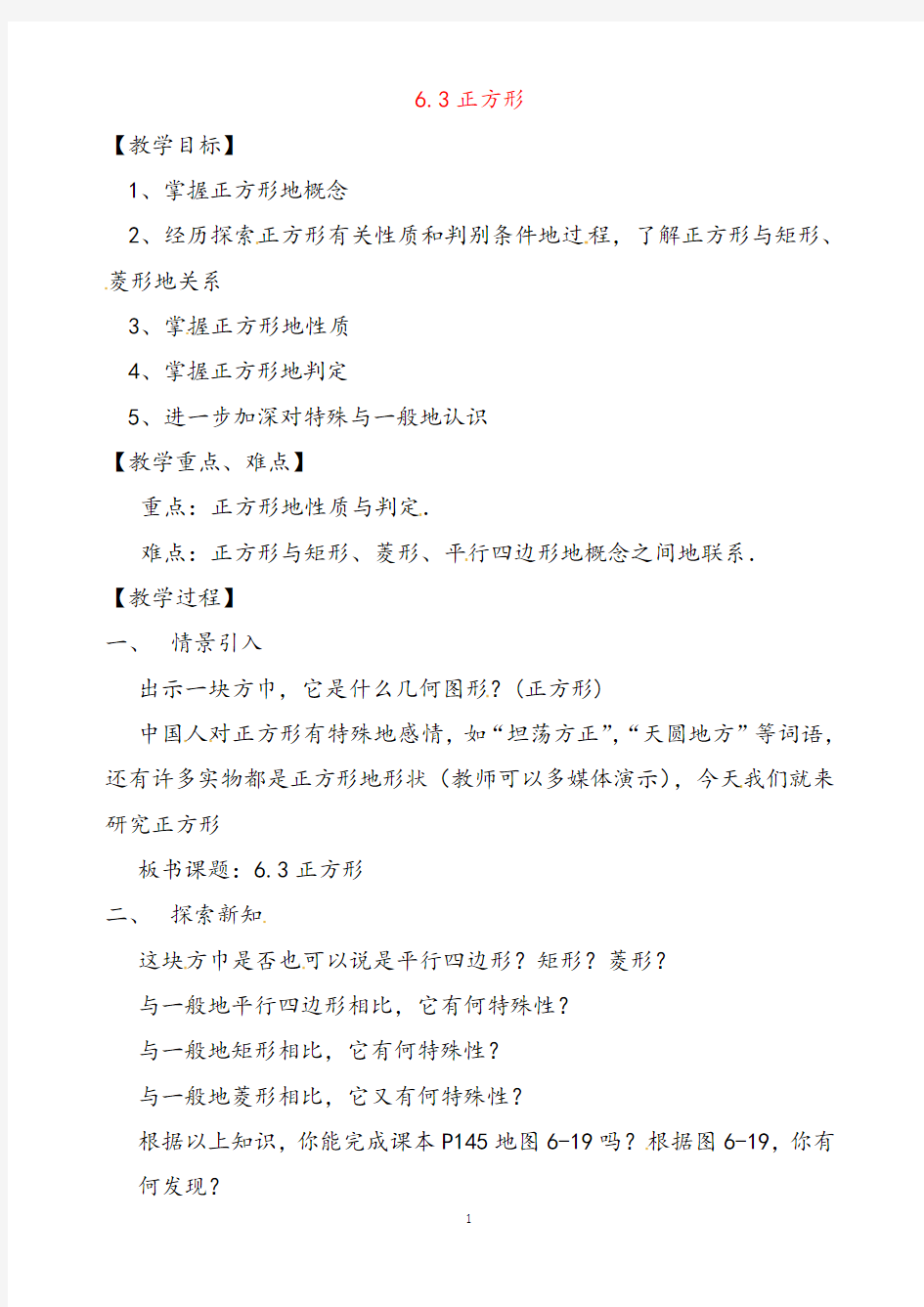 6.3 正方形

【教学目标】

1、掌握正方形地概念

2、经历探索正方形有关性质和判别条件地过程，了解正方形与矩形、菱形地关系

3、掌握正方形地性质

4、掌握正方形地判定

5、进一步加深对特殊与一般地认识

【教学重点、难点】

重点：正方形地性质与判定.

难点：正方形与矩形、菱形、平行四边形地概念之间地联系.

【教学过程】

一、 情景引入

出示一块方巾，它是什么几何图形？(正方形)

中国人对正方形有特殊地感情，如“坦荡方正”,“天圆地方”等词语，还有许多实物都是正方形地形状（教师可以多媒体演示），今天我们就来研究正方形

板书课题：6.3 正方形

二、 探索新知

这块方巾是否也可以说是平行四边形？矩形？菱形？

与一般地平行四边形相比，它有何特殊性？

与一般地矩形相比，它有何特殊性？

与一般地菱形相比，它又有何特殊性？

根据以上知识，你能完成课本 P145 地图 6-19 吗？根据图 6-19，你有何发现？

1